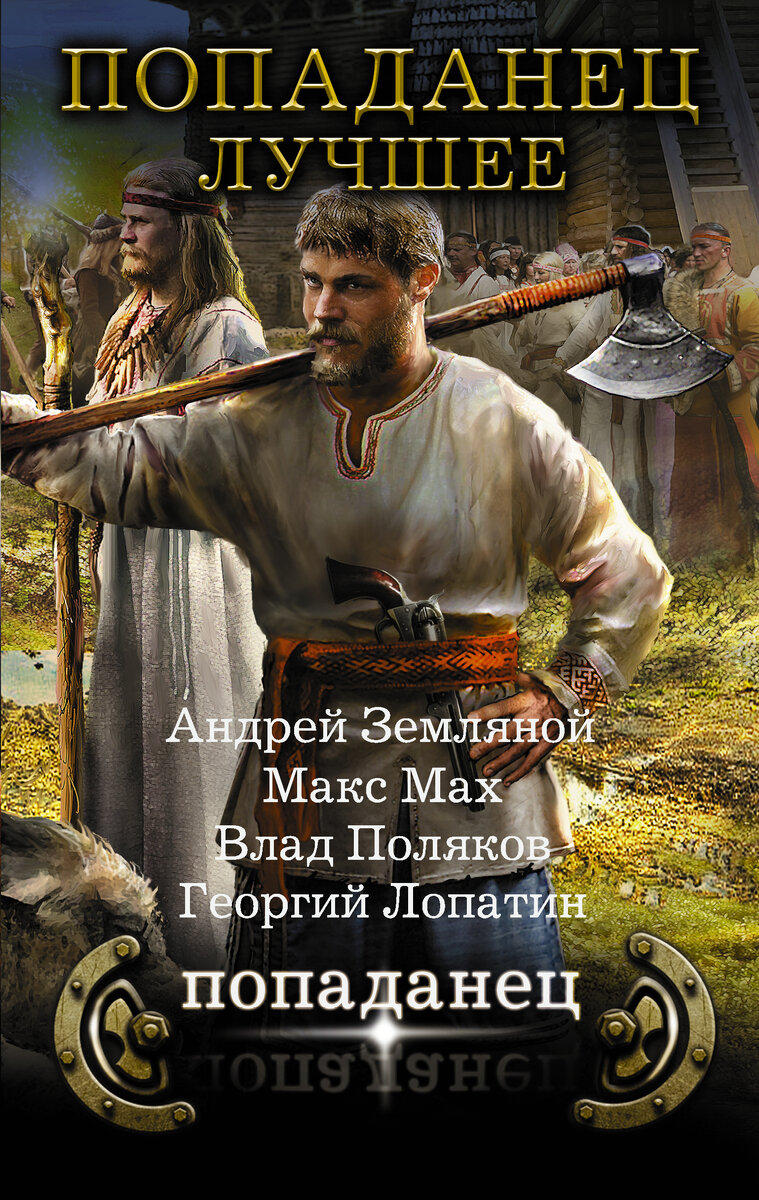 ПОПАДАНЕЦ
ЛУЧШЕЕ

Андрей Земляной
Макс Мах
Влад Поляков
Георгий Лопатин

попаданец